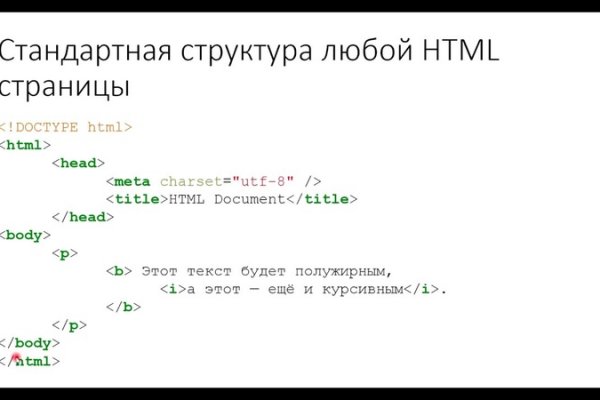 Стандартная структура любой HTML страницы

<!DOCTYPE html>
<html>
	<head>
		<meta charset="utf-8" />
		<title>HTML Document</title>
	</head>
<body>
	<p>
		<b> Этот текст будет полужирным,
			<i>а этот — ещё и курсивным</i>.
		</b>
	</p>
</body>
</html>